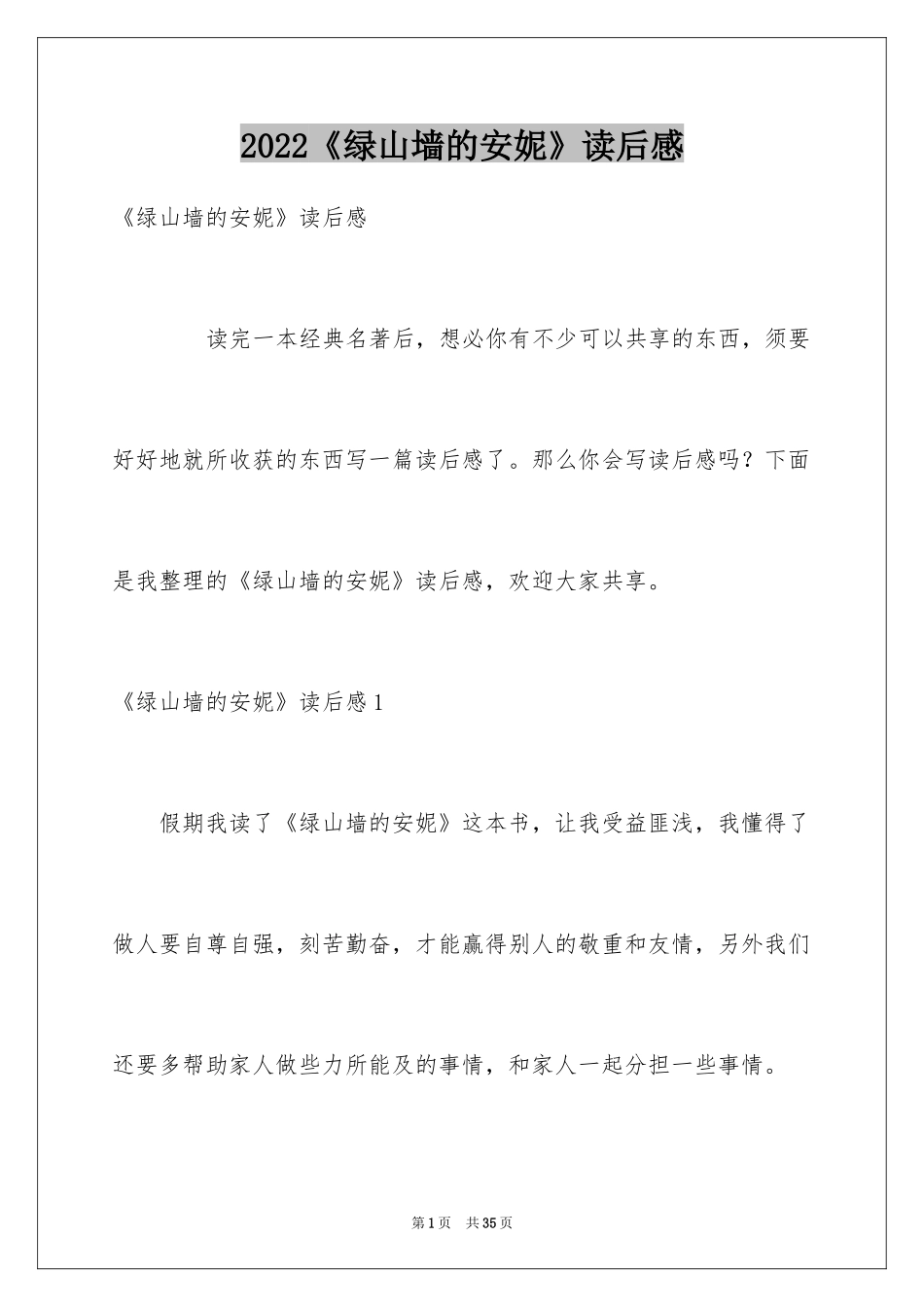 2022《绿山墙的安妮》读后感

《绿山墙的安妮》读后感

读完一本经典名著后，想必你有不少可以共享的东西，须要好好地就所收获的东西写一篇读后感了。那么你会写读后感吗？下面是我整理的《绿山墙的安妮》读后感，欢迎大家共享。

《绿山墙的安妮》读后感1

假期我读了《绿山墙的安妮》这本书，让我受益匪浅，我懂得了做人要自尊自强，刻苦勤奋，才能赢得别人的敬重和友情，另外我们还要多帮助家人做些力所能及的事情，和家人一起分担一些事情。

第1页 共35页